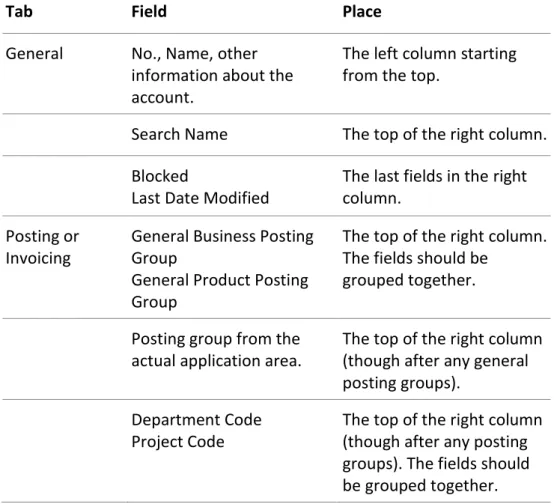 | Tab | Field | Place |
|---|---|---|
| General | No., Name, other information about the account. | The left column starting from the top. |
| | Search Name | The top of the right column. |
| | Blocked Last Date Modified | The last fields in the right column. |
| Posting or Invoicing | General Business Posting Group General Product Posting Group | The top of the right column. The fields should be grouped together. |
| | Posting group from the actual application area. | The top of the right column (though after any general posting groups). |
| | Department Code Project Code | The top of the right column (though after any posting groups). The fields should be grouped together. |